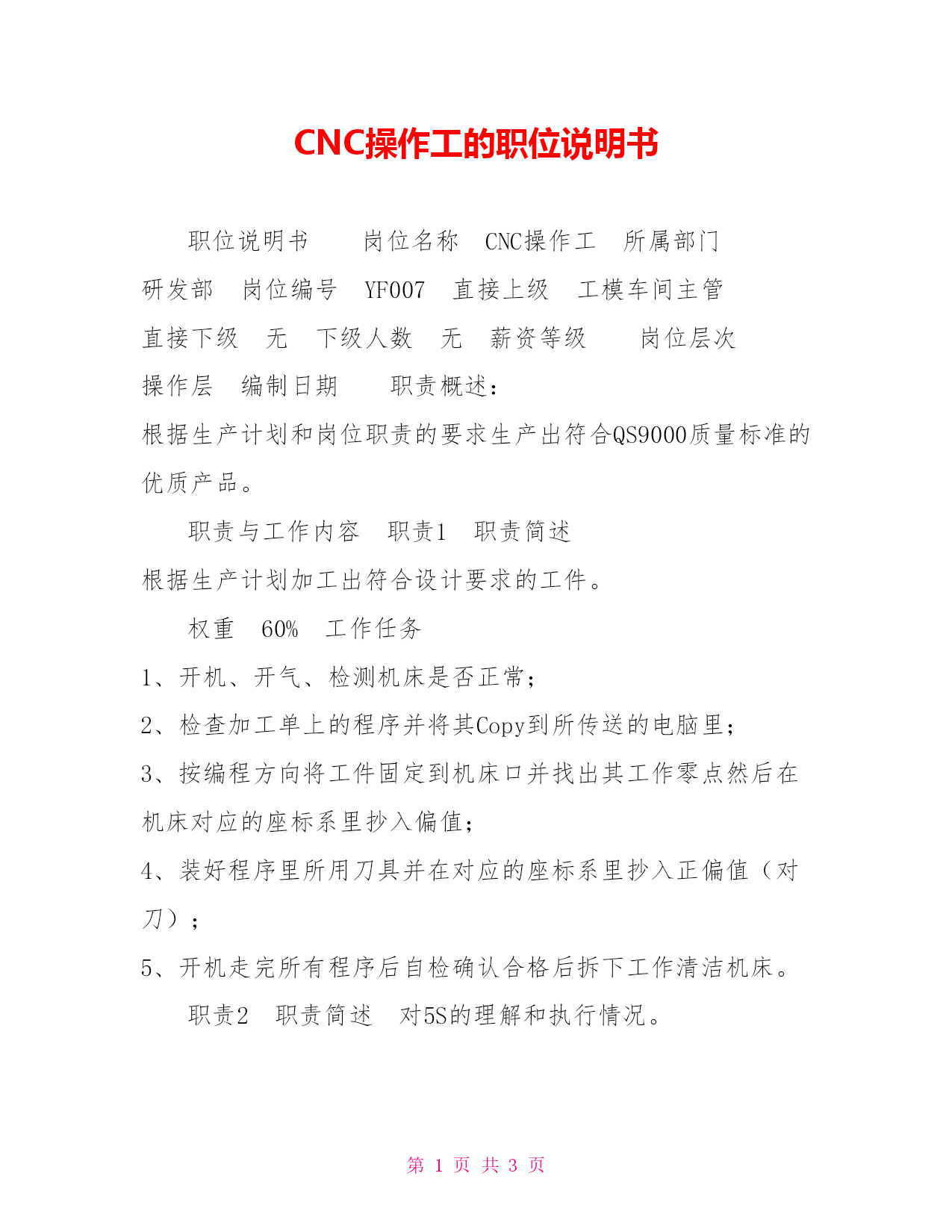 CNC操作工的职位说明书

职位说明书　　岗位名称　CNC操作工　所属部门　研发部　岗位编号　YF007　直接上级　工模车间主管　直接下级　无　下级人数　无　薪资等级　　岗位层次　操作层　编制日期　　职责概述：根据生产计划和岗位职责的要求生产出符合QS9000质量标准的优质产品。

职责与工作内容　职责1　职责简述　根据生产计划加工出符合设计要求的工件。

权重　60%　工作任务
1、开机、开气、检测机床是否正常；
2、检查加工单上的程序并将其Copy到所传送的电脑里；
3、按编程方向将工件固定到机床口并找出其工作零点然后在机床对应的座标系里抄入偏值；
4、装好程序里所用刀具并在对应的座标系里抄入正偏值（对刀）；
5、开机走完所有程序后自检确认合格后拆下工作清洁机床。

职责2　职责简述　对5S的理解和执行情况。

第 1 页 共 3 页